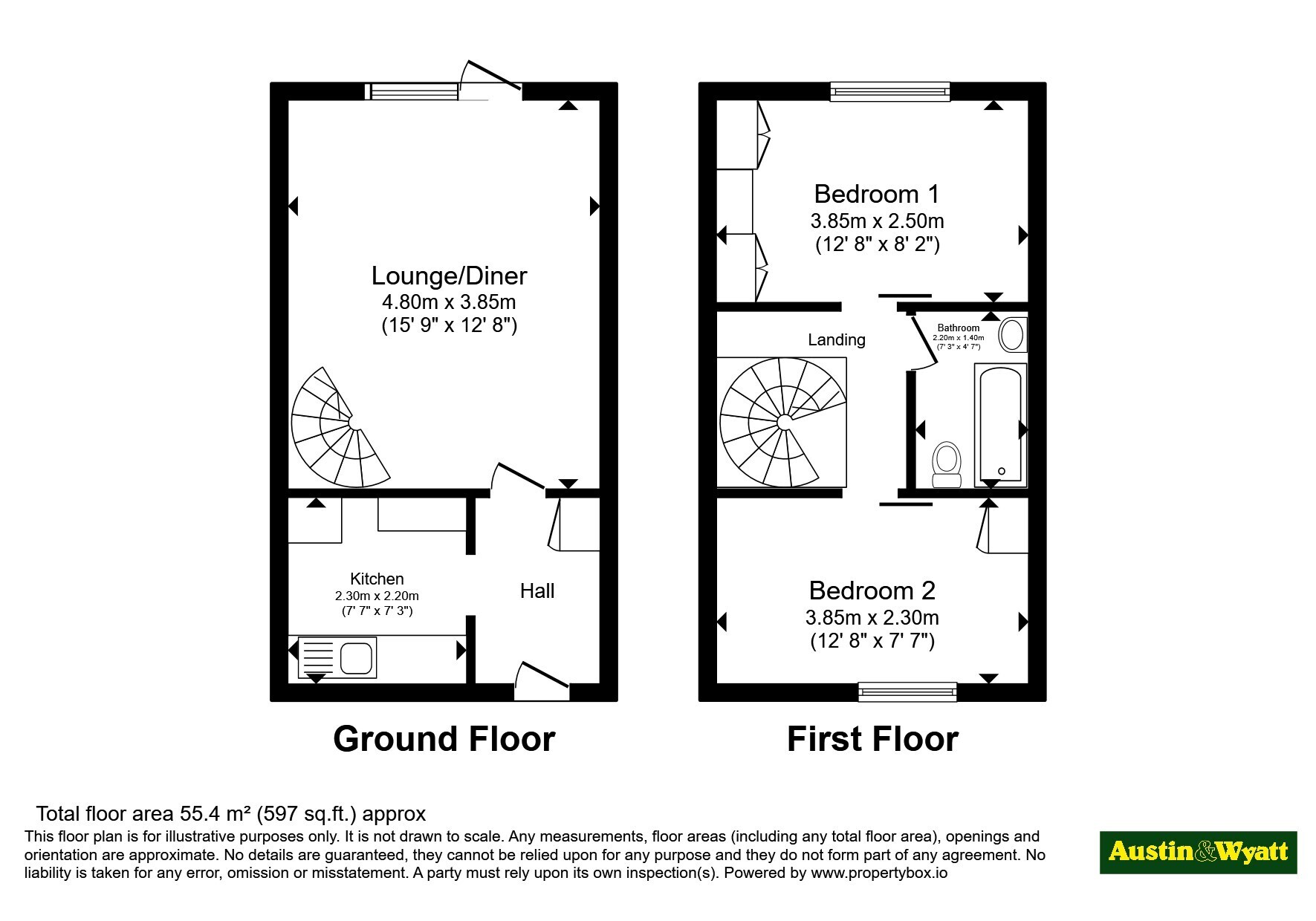 Lounge/Diner
4.80m x 3.85m
(15' 9" x 12' 8")

Kitchen
2.30m x 2.20m
(7' 7" x 7' 3")

Hall

Ground Floor

Bedroom 1
3.85m x 2.50m
(12' 8" x 8' 2")

Landing

Bathroom
2.20m x 1.40m
(7' 3" x 4' 7")

Bedroom 2
3.85m x 2.30m
(12' 8" x 7' 7")

First Floor

Total floor area 55.4 m² (597 sq.ft.) approx
This floor plan is for illustrative purposes only. It is not drawn to scale. Any measurements, floor areas (including any total floor area), openings and orientation are approximate. No details are guaranteed, they cannot be relied upon for any purpose and they do not form part of any agreement. No liability is taken for any error, omission or misstatement. A party must rely upon its own inspection(s). Powered by www.propertybox.io

Austin&Wyatt